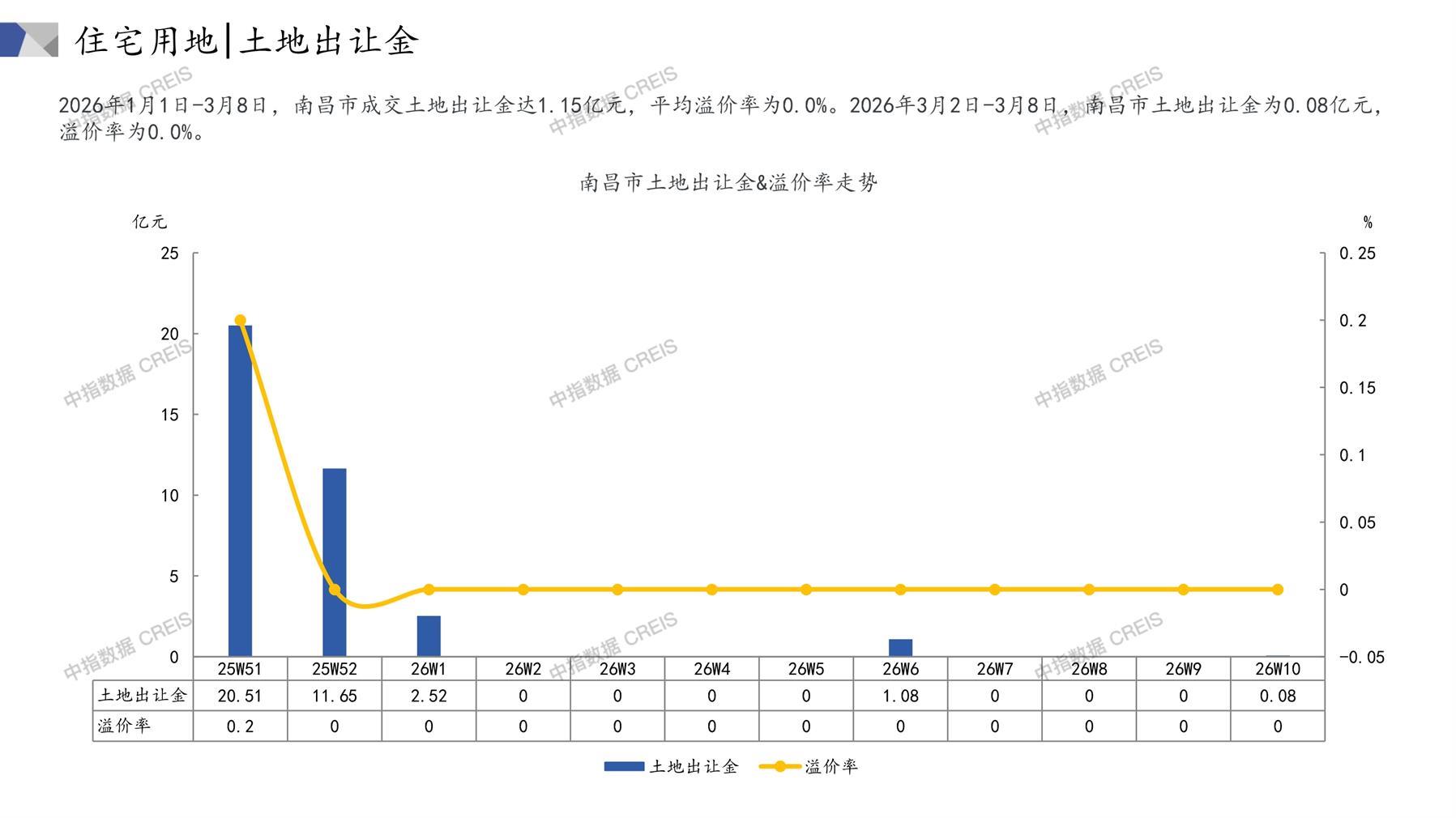 住宅用地|土地出让金

2026年1月1日-3月8日，南昌市成交土地出让金达1.15亿元，平均溢价率为0.0%。2026年3月2日-3月8日，南昌市土地出让金为0.08亿元，溢价率为0.0%。

南昌市土地出让金&溢价率走势

亿元
%
25
20
15
10
5
0
0.25
0.2
0.15
0.1
0.05
0
-0.05

|  | 25W51 | 25W52 | 26W1 | 26W2 | 26W3 | 26W4 | 26W5 | 26W6 | 26W7 | 26W8 | 26W9 | 26W10 |
|---|---|---|---|---|---|---|---|---|---|---|---|---|
| 土地出让金 | 20.51 | 11.65 | 2.52 | 0 | 0 | 0 | 0 | 1.08 | 0 | 0 | 0 | 0.08 |
| 溢价率 | 0.2 | 0 | 0 | 0 | 0 | 0 | 0 | 0 | 0 | 0 | 0 | 0 |

土地出让金 溢价率

中指数据 CREIS